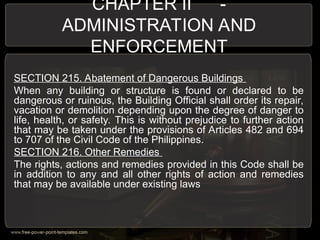 CHAPTER II - ADMINISTRATION AND ENFORCEMENT

SECTION 215. Abatement of Dangerous Buildings

When any building or structure is found or declared to be dangerous or ruinous, the Building Official shall order its repair, vacation or demolition depending upon the degree of danger to life, health, or safety. This is without prejudice to further action that may be taken under the provisions of Articles 482 and 694 to 707 of the Civil Code of the Philippines.

SECTION 216. Other Remedies

The rights, actions and remedies provided in this Code shall be in addition to any and all other rights of action and remedies that may be available under existing laws

www.free-power-point-templates.com